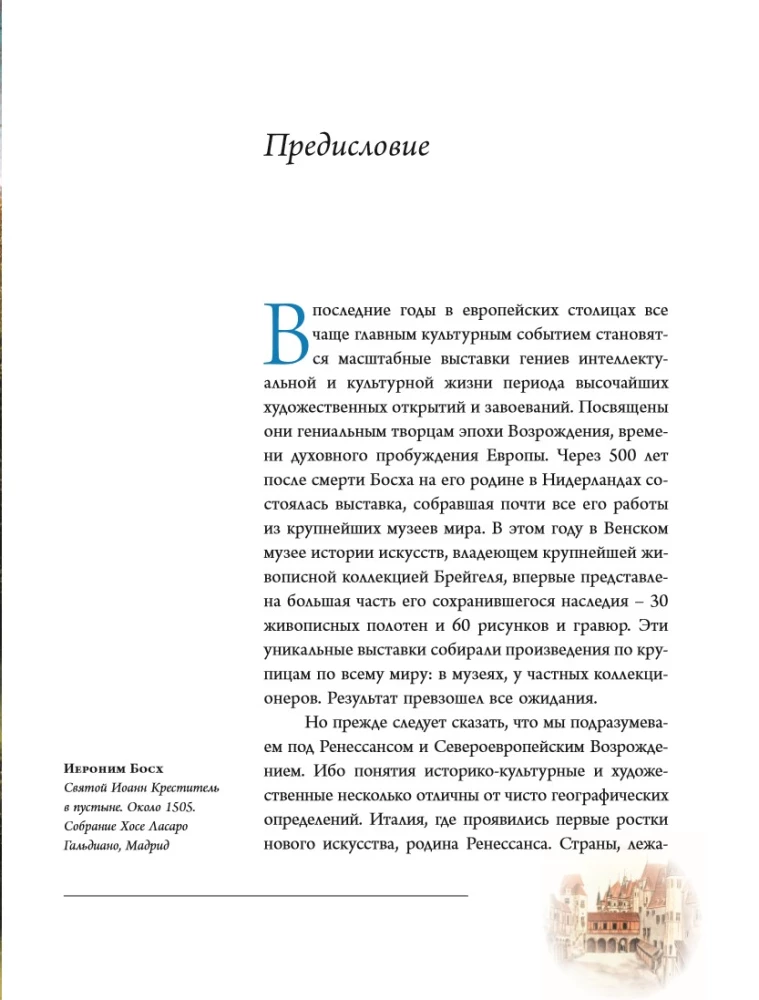 Предисловие

В последние годы в европейских столицах все чаще главным культурным событием становятся масштабные выставки гениев интеллектуальной и культурной жизни периода высочайших художественных открытий и завоеваний. Посвящены они гениальным творцам эпохи Возрождения, времени духовного пробуждения Европы. Через 500 лет после смерти Босха на его родине в Нидерландах состоялась выставка, собравшая почти все его работы из крупнейших музеев мира. В этом году в Венском музее истории искусств, владеющем крупнейшей живописной коллекцией Брейгеля, впервые представлена большая часть его сохранившегося наследия – 30 живописных полотен и 60 рисунков и гравюр. Эти уникальные выставки собирали произведения по крупицам по всему миру: в музеях, у частных коллекционеров. Результат превзошел все ожидания.

Но прежде следует сказать, что мы подразумеваем под Ренессансом и Североевропейским Возрождением. Ибо понятия историко-культурные и художественные несколько отличны от чисто географических определений. Италия, где проявились первые ростки нового искусства, родина Ренессанса. Страны, лежа-

Иероним Босх
Святой Иоанн Креститель в пустыне. Около 1505.
Собрание Хосе Ласаро Гальдиано, Мадрид